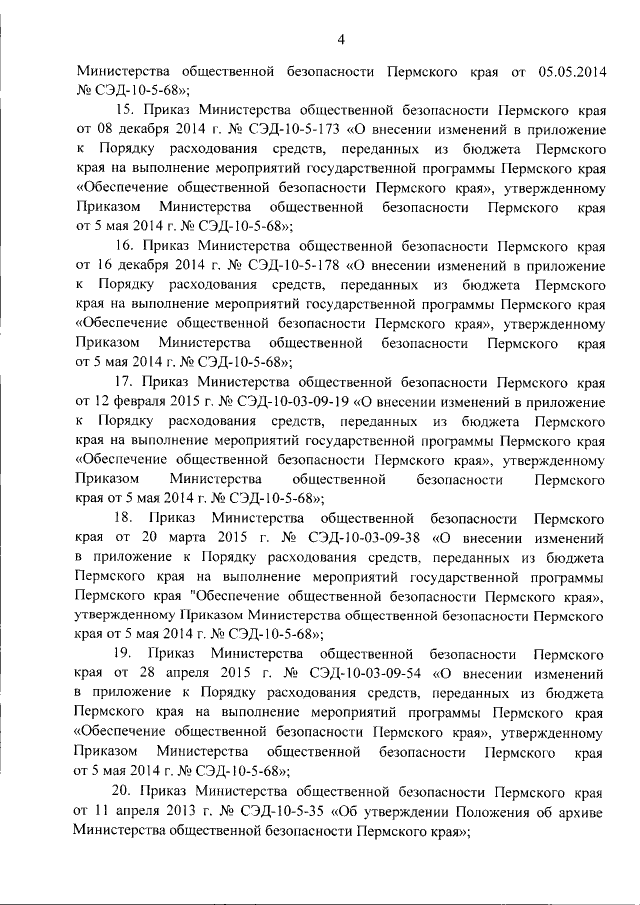 4

Министерства общественной безопасности Пермского края от 05.05.2014 № СЭД-10-5-68»;

15. Приказ Министерства общественной безопасности Пермского края от 08 декабря 2014 г. № СЭД-10-5-173 «О внесении изменений в приложение к Порядку расходования средств, переданных из бюджета Пермского края на выполнение мероприятий государственной программы Пермского края «Обеспечение общественной безопасности Пермского края», утвержденному Приказом Министерства общественной безопасности Пермского края от 5 мая 2014 г. № СЭД-10-5-68»;

16. Приказ Министерства общественной безопасности Пермского края от 16 декабря 2014 г. № СЭД-10-5-178 «О внесении изменений в приложение к Порядку расходования средств, переданных из бюджета Пермского края на выполнение мероприятий государственной программы Пермского края «Обеспечение общественной безопасности Пермского края», утвержденному Приказом Министерства общественной безопасности Пермского края от 5 мая 2014 г. № СЭД-10-5-68»;

17. Приказ Министерства общественной безопасности Пермского края от 12 февраля 2015 г. № СЭД-10-03-09-19 «О внесении изменений в приложение к Порядку расходования средств, переданных из бюджета Пермского края на выполнение мероприятий государственной программы Пермского края «Обеспечение общественной безопасности Пермского края», утвержденному Приказом Министерства общественной безопасности Пермского края от 5 мая 2014 г. № СЭД-10-5-68»;

18. Приказ Министерства общественной безопасности Пермского края от 20 марта 2015 г. № СЭД-10-03-09-38 «О внесении изменений в приложение к Порядку расходования средств, переданных из бюджета Пермского края на выполнение мероприятий государственной программы Пермского края "Обеспечение общественной безопасности Пермского края», утвержденному Приказом Министерства общественной безопасности Пермского края от 5 мая 2014 г. № СЭД-10-5-68»;

19. Приказ Министерства общественной безопасности Пермского края от 28 апреля 2015 г. № СЭД-10-03-09-54 «О внесении изменений в приложение к Порядку расходования средств, переданных из бюджета Пермского края на выполнение мероприятий программы Пермского края «Обеспечение общественной безопасности Пермского края», утвержденному Приказом Министерства общественной безопасности Пермского края от 5 мая 2014 г. № СЭД-10-5-68»;

20. Приказ Министерства общественной безопасности Пермского края от 11 апреля 2013 г. № СЭД-10-5-35 «Об утверждении Положения об архиве Министерства общественной безопасности Пермского края»;